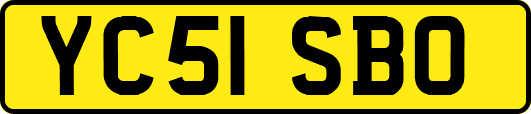 YC51 SBO